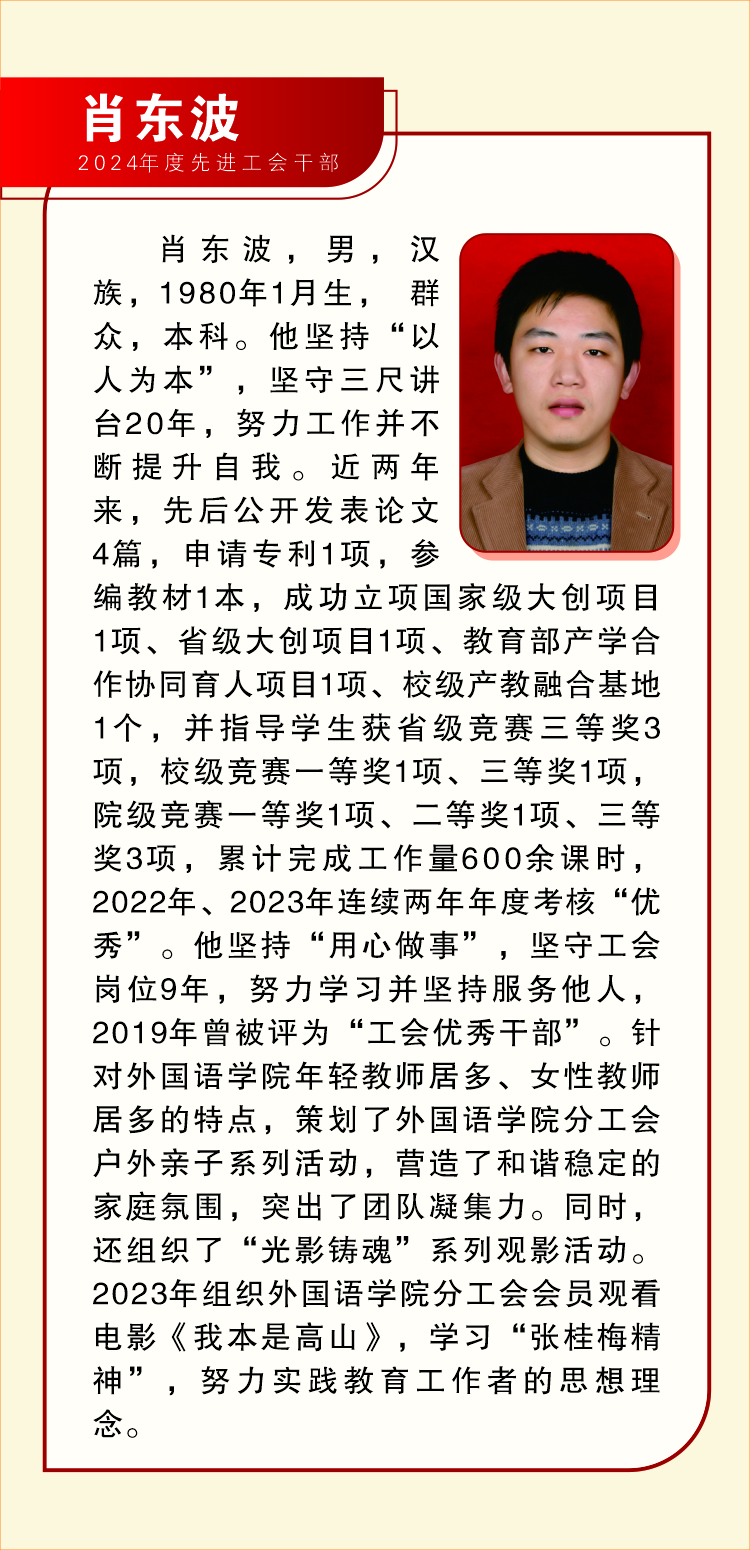 肖东波
2024年度先进工会干部

肖东波，男，汉族，1980年1月生，群众，本科。他坚持“以人为本”，坚守三尺讲台20年，努力工作并不断提升自我。近两年来，先后公开发表论文4篇，申请专利1项，参编教材1本，成功立项国家级大创项目1项、省级大创项目1项、教育部产学合作协同育人项目1项、校级产教融合基地1个，并指导学生获省级竞赛三等奖3项，校级竞赛一等奖1项、三等奖1项，院级竞赛一等奖1项、二等奖1项、三等奖3项，累计完成工作量600余课时，2022年、2023年连续两年年度考核“优秀”。他坚持“用心做事”，坚守工会岗位9年，努力学习并坚持服务他人，2019年曾被评为“工会优秀干部”。针对外国语学院年轻教师居多、女性教师居多的特点，策划了外国语学院分工会户外亲子系列活动，营造了和谐稳定的家庭氛围，突出了团队凝集力。同时，还组织了“光影铸魂”系列观影活动。2023年组织外国语学院分工会会员观看电影《我本是高山》，学习“张桂梅精神”，努力实践教育工作者的思想理念。